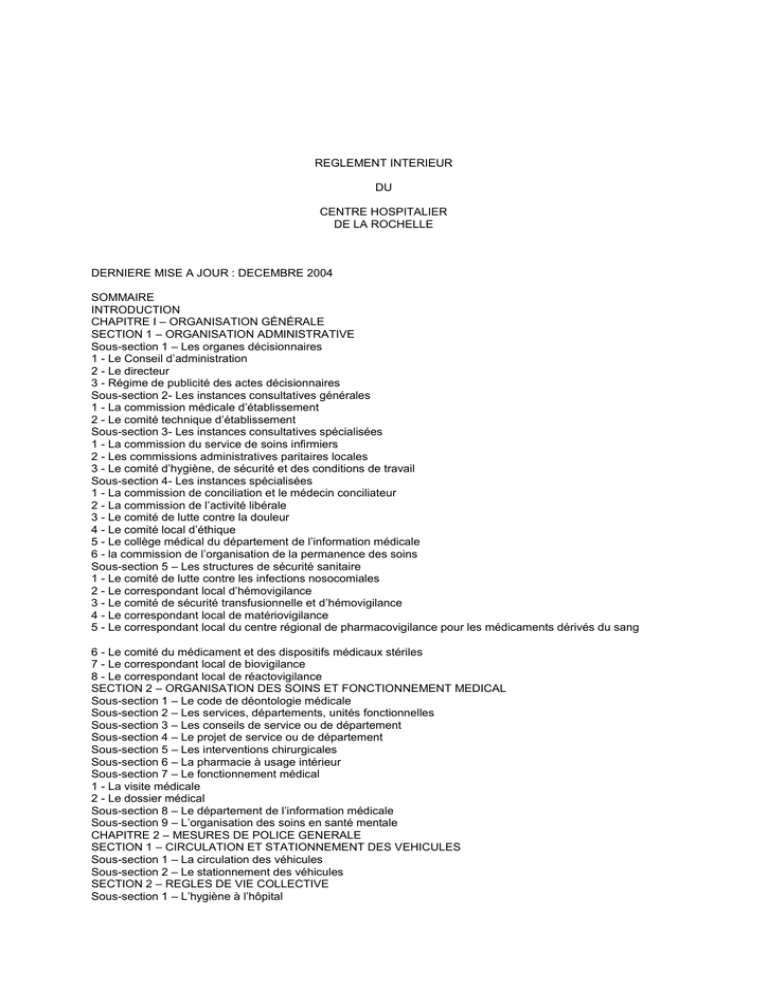 REGLEMENT INTERIEUR

DU

CENTRE HOSPITALIER
DE LA ROCHELLE

DERNIERE MISE A JOUR : DECEMBRE 2004

SOMMAIRE
INTRODUCTION
CHAPITRE I – ORGANISATION GÉNÉRALE
SECTION 1 – ORGANISATION ADMINISTRATIVE
Sous-section 1 – Les organes décisionnaires
1 - Le Conseil d'administration
2 - Le directeur
3 - Régime de publicité des actes décisionnaires
Sous-section 2- Les instances consultatives générales
1 - La commission médicale d'établissement
2 - Le comité technique d'établissement
Sous-section 3- Les instances consultatives spécialisées
1 - La commission du service de soins infirmiers
2 - Les commissions administratives paritaires locales
3 - Le comité d'hygiène, de sécurité et des conditions de travail
Sous-section 4- Les instances spécialisées
1 - La commission de conciliation et le médecin conciliateur
2 - La commission de l'activité libérale
3 - Le comité de lutte contre la douleur
4 - Le comité local d'éthique
5 - Le collège médical du département de l'information médicale
6 - la commission de l'organisation de la permanence des soins
Sous-section 5 – Les structures de sécurité sanitaire
1 - Le comité de lutte contre les infections nosocomiales
2 - Le correspondant local d'hémovigilance
3 - Le comité de sécurité transfusionnelle et d'hémovigilance
4 - Le correspondant local de matériovigilance
5 - Le correspondant local du centre régional de pharmacovigilance pour les médicaments dérivés du sang

6 - Le comité du médicament et des dispositifs médicaux stériles
7 - Le correspondant local de biovigilance
8 - Le correspondant local de réactovigilance
SECTION 2 – ORGANISATION DES SOINS ET FONCTIONNEMENT MEDICAL
Sous-section 1 – Le code de déontologie médicale
Sous-section 2 – Les services, départements, unités fonctionnelles
Sous-section 3 – Les conseils de service ou de département
Sous-section 4 – Le projet de service ou de département
Sous-section 5 – Les interventions chirurgicales
Sous-section 6 – La pharmacie à usage intérieur
Sous-section 7 – Le fonctionnement médical
1 - La visite médicale
2 - Le dossier médical
Sous-section 8 – Le département de l'information médicale
Sous-section 9 – L'organisation des soins en santé mentale
CHAPITRE 2 – MESURES DE POLICE GENERALE
SECTION 1 – CIRCULATION ET STATIONNEMENT DES VEHICULES
Sous-section 1 – La circulation des véhicules
Sous-section 2 – Le stationnement des véhicules
SECTION 2 – REGLES DE VIE COLLECTIVE
Sous-section 1 – L'hygiène à l'hôpital